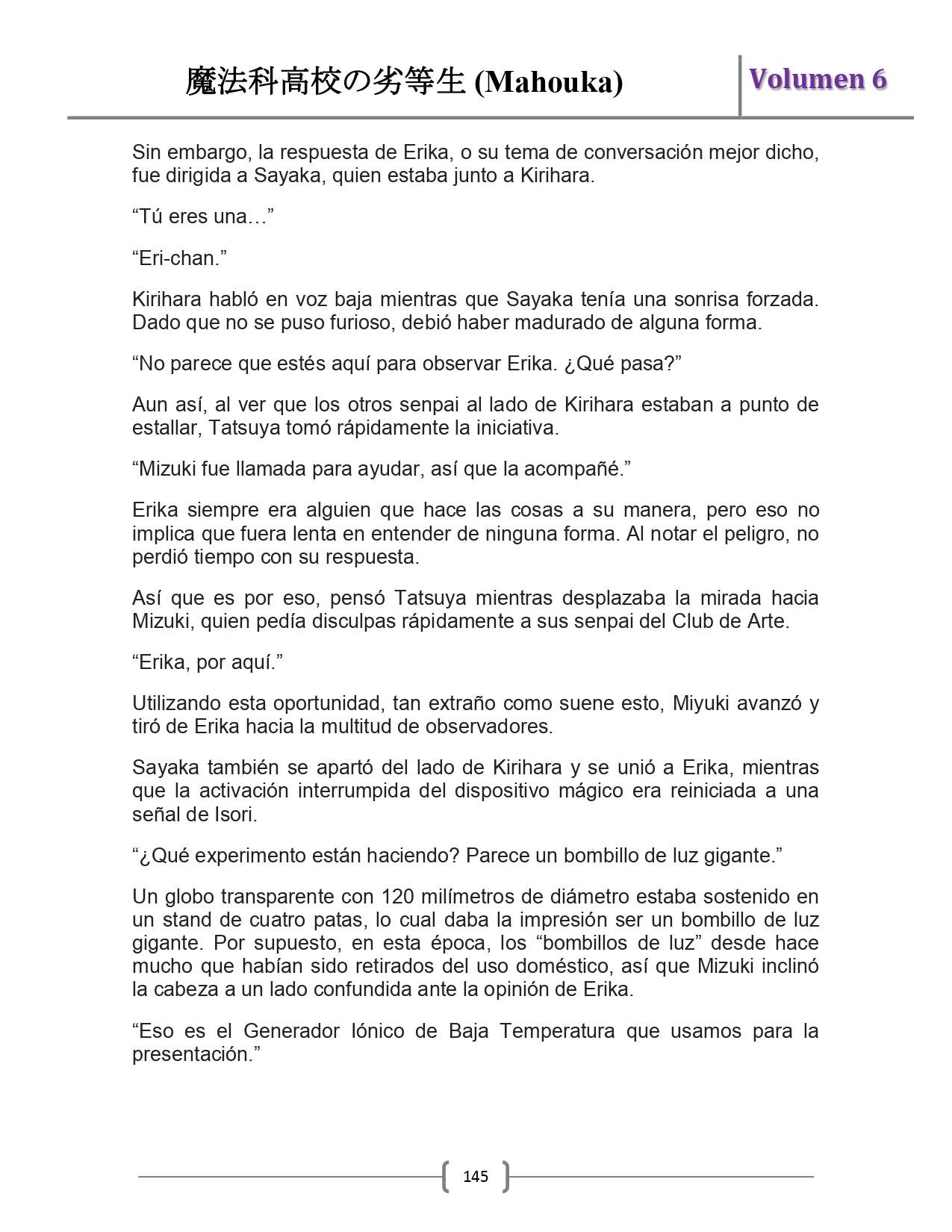 魔法科高校の劣等生 (Mahouka)

Volumen 6

Sin embargo, la respuesta de Erika, o su tema de conversación mejor dicho, fue dirigida a Sayaka, quien estaba junto a Kirihara.

“Tú eres una…”

“Eri-chan.”

Kirihara habló en voz baja mientras que Sayaka tenía una sonrisa forzada. Dado que no se puso furioso, debió haber madurado de alguna forma.

“No parece que estés aquí para observar Erika. ¿Qué pasa?”

Aun así, al ver que los otros senpai al lado de Kirihara estaban a punto de estallar, Tatsuya tomó rápidamente la iniciativa.

“Mizuki fue llamada para ayudar, así que la acompañé.”

Erika siempre era alguien que hace las cosas a su manera, pero eso no implica que fuera lenta en entender de ninguna forma. Al notar el peligro, no perdió tiempo con su respuesta.

Así que es por eso, pensó Tatsuya mientras desplazaba la mirada hacia Mizuki, quien pedía disculpas rápidamente a sus senpai del Club de Arte.

“Erika, por aquí.”

Utilizando esta oportunidad, tan extraño como suene esto, Miyuki avanzó y tiró de Erika hacia la multitud de observadores.

Sayaka también se apartó del lado de Kirihara y se unió a Erika, mientras que la activación interrumpida del dispositivo mágico era reiniciada a una señal de Isori.

“¿Qué experimento están haciendo? Parece un bombillo de luz gigante.”

Un globo transparente con 120 milímetros de diámetro estaba sostenido en un stand de cuatro patas, lo cual daba la impresión ser un bombillo de luz gigante. Por supuesto, en esta época, los “bombillos de luz” desde hace mucho que habían sido retirados del uso doméstico, así que Mizuki inclinó la cabeza a un lado confundida ante la opinión de Erika.

“Eso es el Generador Iónico de Baja Temperatura que usamos para la presentación.”

145